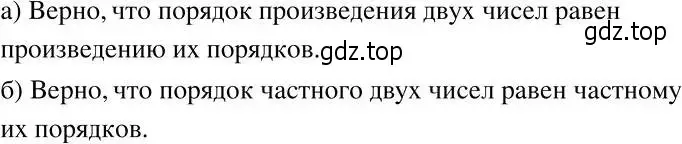 а) Верно, что порядок произведения двух чисел равен произведению их порядков.gdz.top
gdz.top

б) Верно, что порядок частного двух чисел равен частному их порядков.